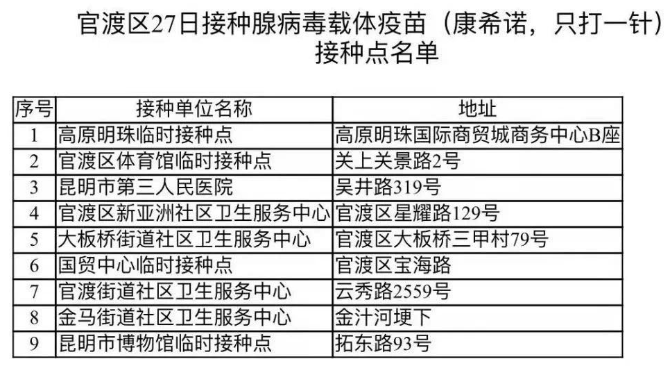 官渡区27日接种腺病毒载体疫苗（康希诺，只打一针）接种点名单

| 序号 | 接种单位名称 | 地址 |
|---|---|---|
| 1 | 高原明珠临时接种点 | 高原明珠国际商贸城商务中心B座 |
| 2 | 官渡区体育馆临时接种点 | 关上关景路2号 |
| 3 | 昆明市第三人民医院 | 吴井路319号 |
| 4 | 官渡区新亚洲社区卫生服务中心 | 官渡区星耀路129号 |
| 5 | 大板桥街道社区卫生服务中心 | 官渡区大板桥三甲村79号 |
| 6 | 国贸中心临时接种点 | 官渡区宝海路 |
| 7 | 官渡街道社区卫生服务中心 | 云秀路2559号 |
| 8 | 金马街道社区卫生服务中心 | 金汁河埂下 |
| 9 | 昆明市博物馆临时接种点 | 拓东路93号 |